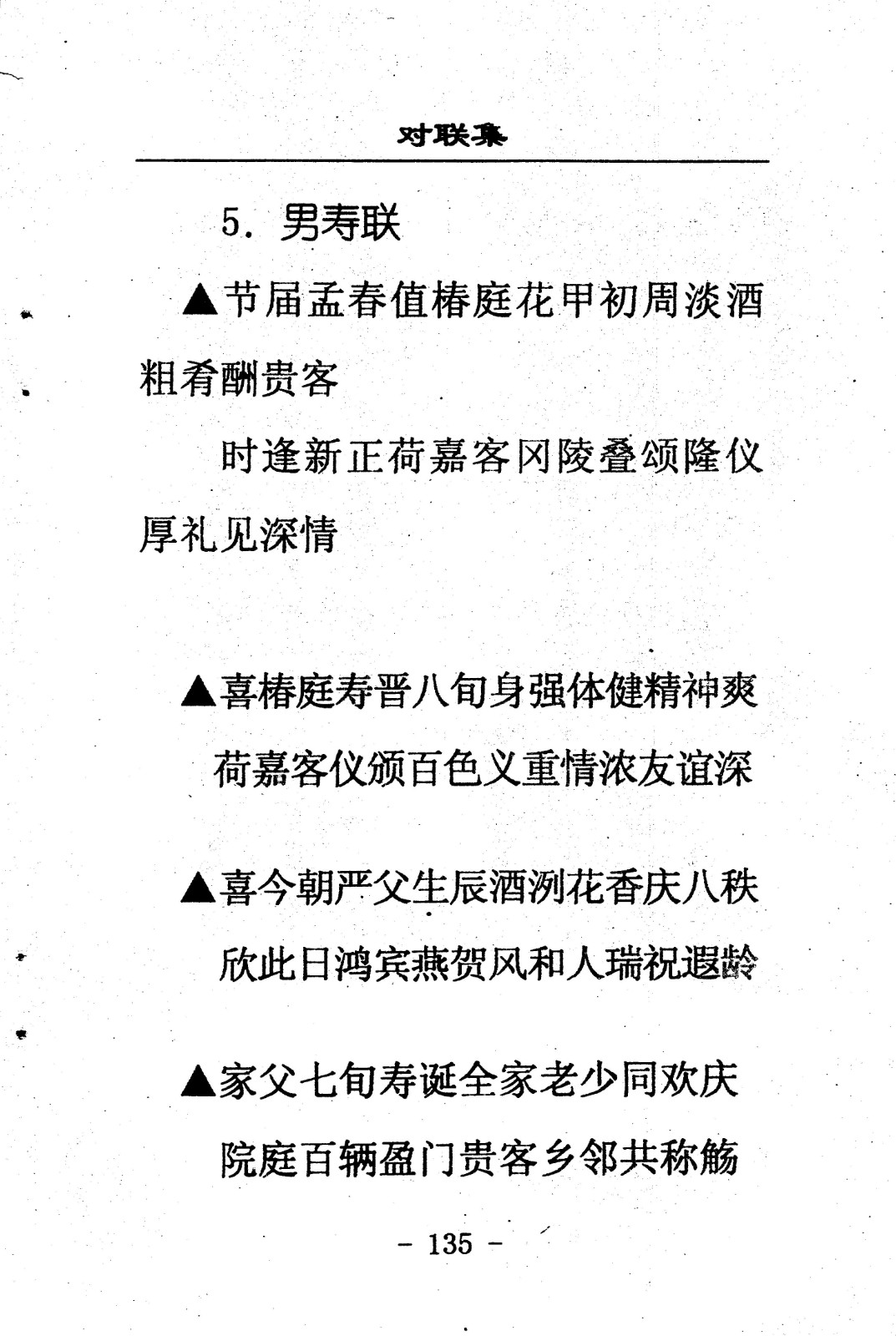 对联集

5. 男寿联

▲节届孟春值椿庭花甲初周淡酒粗肴酬贵客

时逢新正荷嘉客冈陵叠颂隆仪厚礼见深情

▲喜椿庭寿晋八旬身强体健精神爽

荷嘉客仪颁百色义重情浓友谊深

▲喜今朝严父生辰酒洌花香庆八秩

欣此日鸿宾燕贺风和人瑞祝遐龄

▲家父七旬寿诞全家老少同欢庆

院庭百辆盈门贵客乡邻共称觞

- 135 -